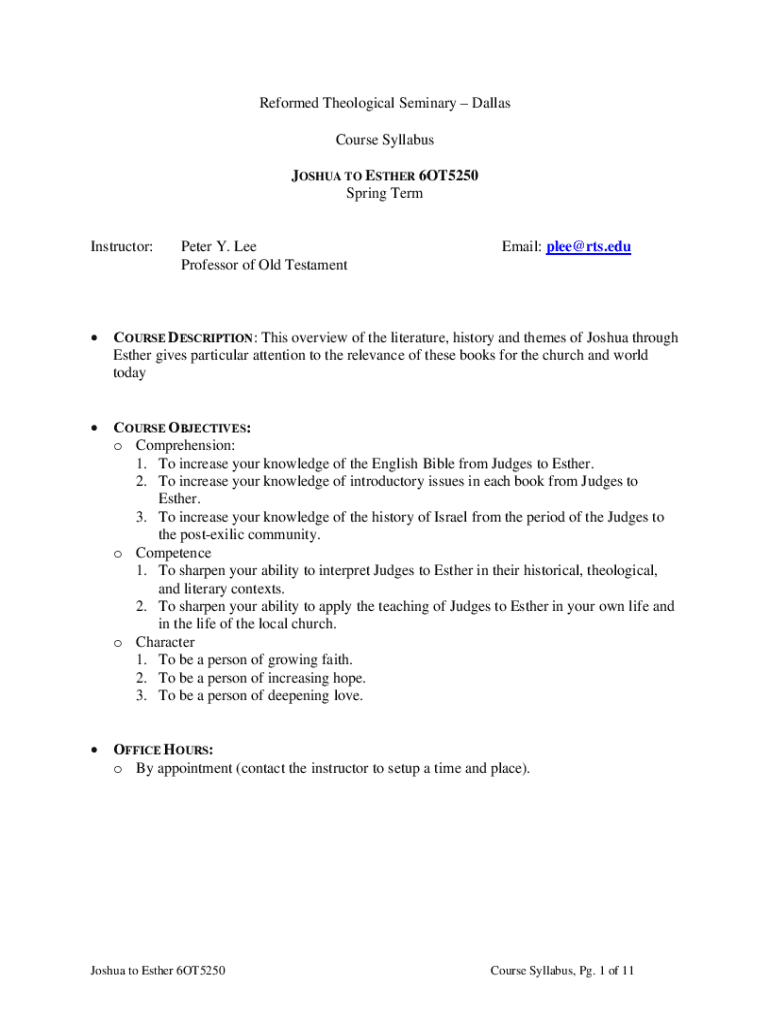 Reformed Theological Seminary – Dallas

Course Syllabus

JOSHUA TO ESTHER 6OT5250
Spring Term

Instructor: Peter Y. Lee
Professor of Old Testament

Email: plee@rts.edu

• COURSE DESCRIPTION: This overview of the literature, history and themes of Joshua through Esther gives particular attention to the relevance of these books for the church and world today

• COURSE OBJECTIVES:
o Comprehension:
1. To increase your knowledge of the English Bible from Judges to Esther.
2. To increase your knowledge of introductory issues in each book from Judges to Esther.
3. To increase your knowledge of the history of Israel from the period of the Judges to the post-exilic community.
o Competence
1. To sharpen your ability to interpret Judges to Esther in their historical, theological, and literary contexts.
2. To sharpen your ability to apply the teaching of Judges to Esther in your own life and in the life of the local church.
o Character
1. To be a person of growing faith.
2. To be a person of increasing hope.
3. To be a person of deepening love.

• OFFICE HOURS:
o By appointment (contact the instructor to setup a time and place).

Joshua to Esther 6OT5250

Course Syllabus, Pg. 1 of 11